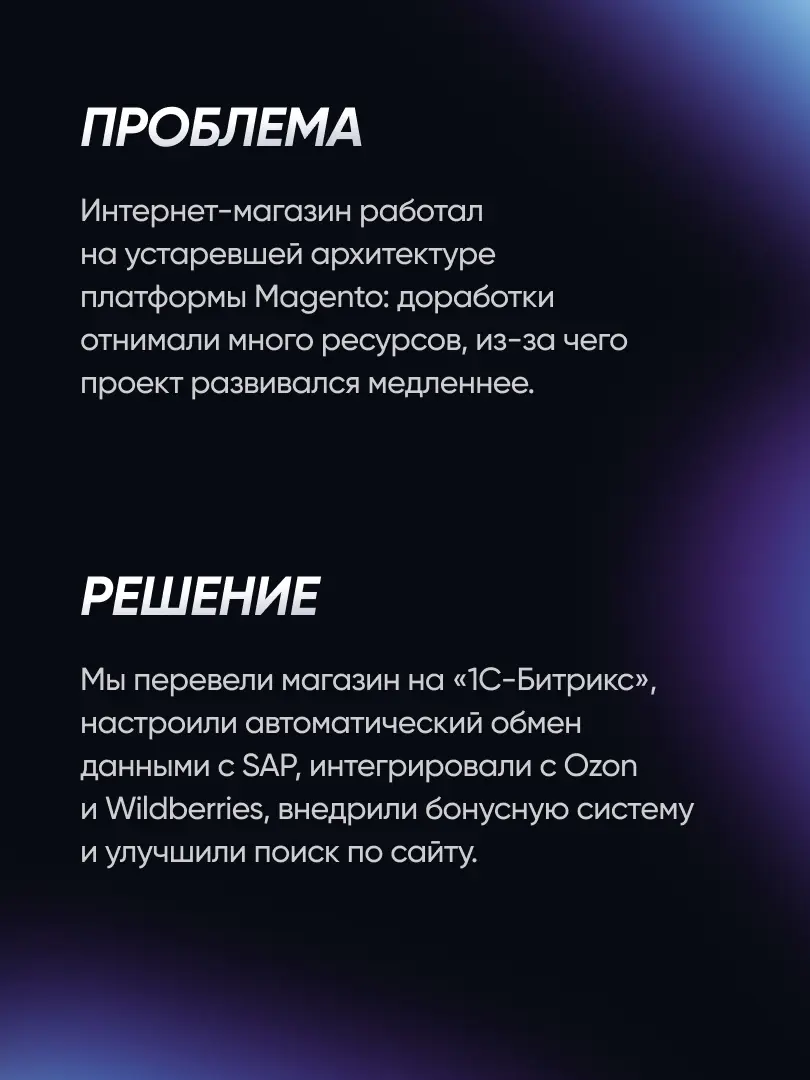 ПРОБЛЕМА

Интернет-магазин работал на устаревшей архитектуре платформы Magento: доработки отнимали много ресурсов, из-за чего проект развивался медленнее.

РЕШЕНИЕ

Мы перевели магазин на «1С-Битрикс», настроили автоматический обмен данными с SAP, интегрировали с Ozon и Wildberries, внедрили бонусную систему и улучшили поиск по сайту.